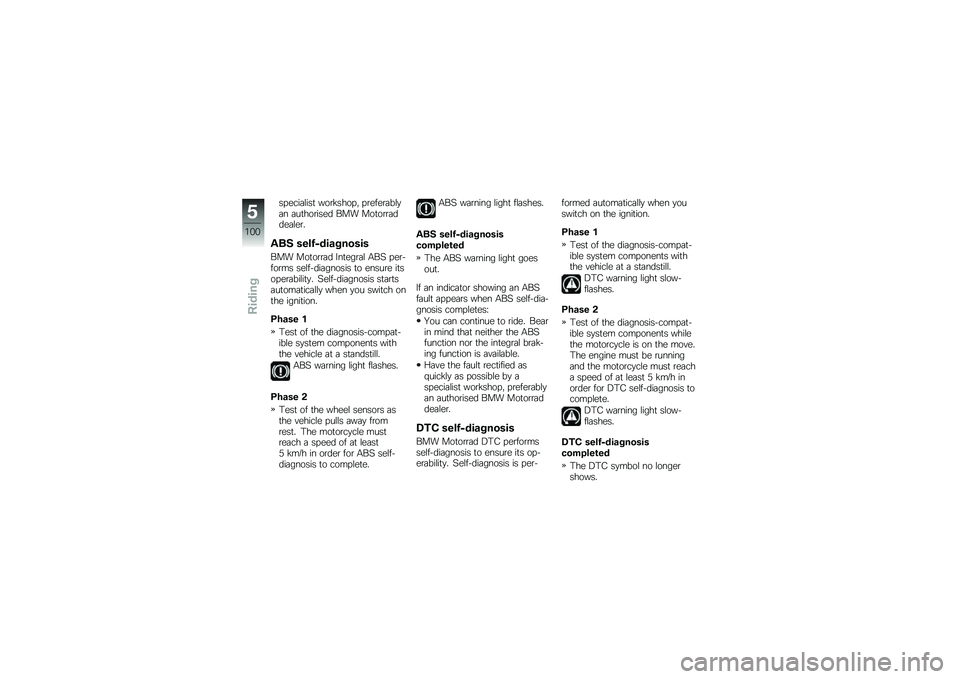 5
100
Riding

specialist workshop, preferably an authorised BMW Motorrad dealer.

ABS self-diagnosis

BMW Motorrad Integral ABS performs self-diagnosis to ensure its operability. Self-diagnosis starts automatically when you switch on the ignition.

Phase 1

» Test of the diagnosis-compatible system components with the vehicle at a standstill.
ABS warning light flashes.

Phase 2

» Test of the wheel sensors as the vehicle pulls away from rest. The motorcycle must reach a speed of at least 5 km/h in order for ABS self-diagnosis to complete.
ABS warning light flashes.

ABS self-diagnosis completed

» The ABS warning light goes out.

If an indicator showing an ABS fault appears when ABS self-diagnosis completes:

• You can continue to ride. Bear in mind that neither the ABS function nor the integral braking function is available.
• Have the fault rectified as quickly as possible by a specialist workshop, preferably an authorised BMW Motorrad dealer.

DTC self-diagnosis

BMW Motorrad DTC performs self-diagnosis to ensure its operability. Self-diagnosis is performed automatically when you switch on the ignition.

Phase 1

» Test of the diagnosis-compatible system components with the vehicle at a standstill.
DTC warning light slow-flashes.

Phase 2

» Test of the diagnosis-compatible system components while the motorcycle is on the move. The engine must be running and the motorcycle must reach a speed of at least 5 km/h in order for DTC self-diagnosis to complete.
DTC warning light slow-flashes.

DTC self-diagnosis completed

» The DTC symbol no longer shows.

carmanualsonline.info